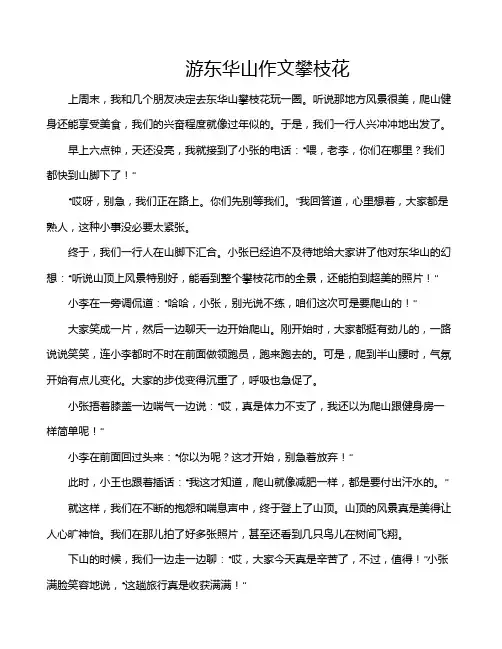 游东华山作文攀枝花

上周末，我和几个朋友决定去东华山攀枝花玩一圈。听说那地方风景很美，爬山健身还能享受美食，我们的兴奋程度就像过年似的。于是，我们一行人兴冲冲地出发了。

早上六点钟，天还没亮，我就接到了小张的电话："喂，老李，你们在哪里？我们都快到山脚下了！"

"哎呀，别急，我们正在路上。你们先别等我们。"我回答道，心里想着，大家都是熟人，这种小事没必要太紧张。

终于，我们一行人在山脚下汇合。小张已经迫不及待地给大家讲了他对东华山的幻想："听说山顶上风景特别好，能看到整个攀枝花市的全景，还能拍到超美的照片！"

小李在一旁调侃道："哈哈，小张，别光说不练，咱们这次可是要爬山的！"

大家笑成一片，然后一边聊天一边开始爬山。刚开始时，大家都挺有劲儿的，一路说说笑笑，连小李都时不时在前面做领跑员，跑来跑去的。可是，爬到半山腰时，气氛开始有点儿变化。大家的步伐变得沉重了，呼吸也急促了。

小张捂着膝盖一边喘气一边说："哎，真是体力不支了，我还以为爬山跟健身房一样简单呢！"

小李在前面回过头来："你以为呢？这才开始，别急着放弃！"

此时，小王也跟着插话："我这才知道，爬山就像减肥一样，都是要付出汗水的。"

就这样，我们在不断的抱怨和喘息声中，终于登上了山顶。山顶的风景真是美得让人心旷神怡。我们在那儿拍了好多张照片，甚至还看到几只鸟儿在树间飞翔。

下山的时候，我们一边走一边聊："哎，大家今天真是辛苦了，不过，值得！"小张满脸笑容地说，"这趟旅行真是收获满满！"